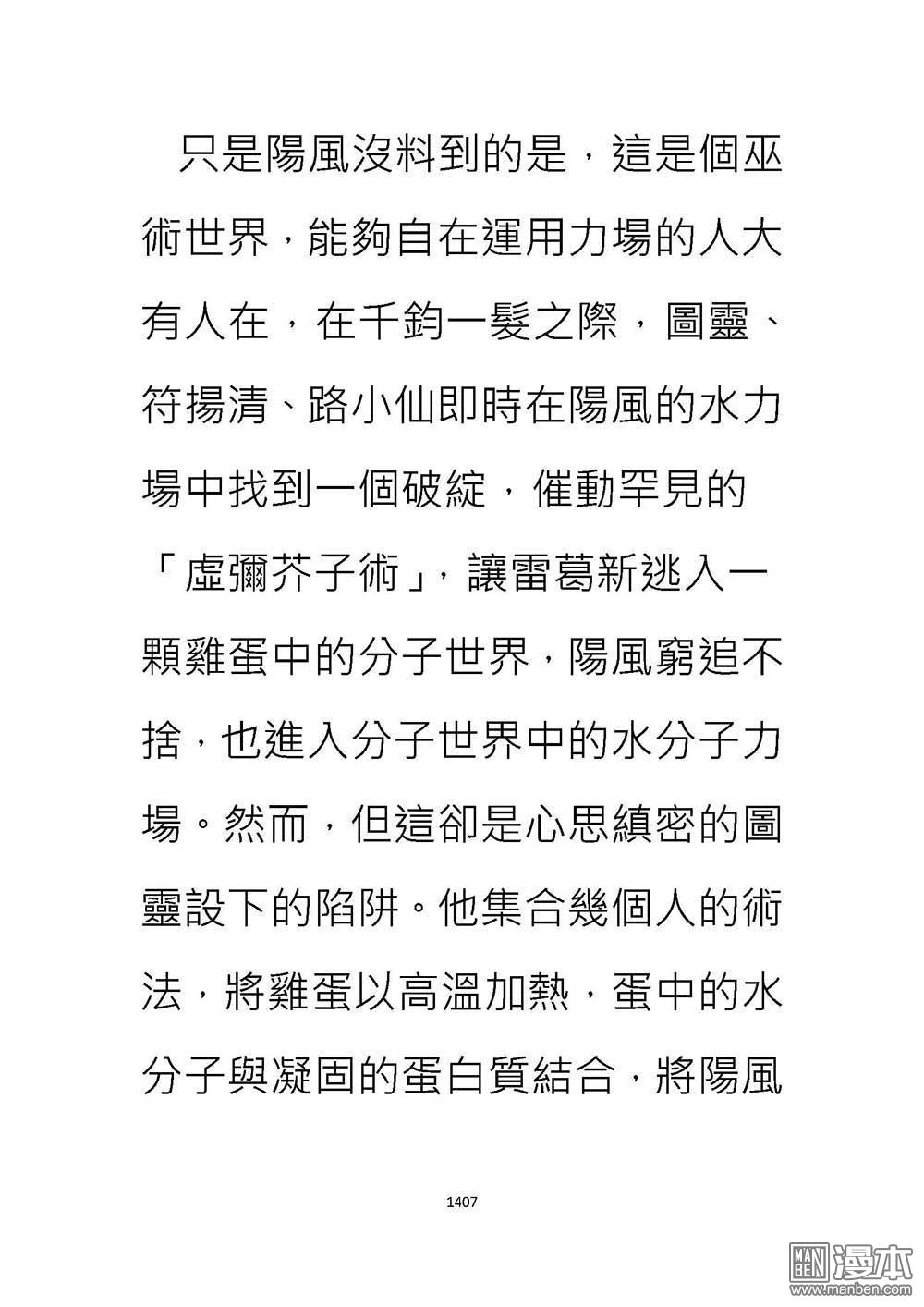 只是陽風沒料到的是，這是個巫術世界，能夠自在運用力場的人大有人在，在千鈞一髮之際，圖靈、符揚清、路小仙即時在陽風的水力場中找到一個破綻，催動罕見的「虛彌芥子術」，讓雷葛新逃入一顆雞蛋中的分子世界，陽風窮追不捨，也進入分子世界中的水分子力場。然而，但這卻是心思縝密的圖靈設下的陷阱。他集合幾個人的術法，將雞蛋以高溫加熱，蛋中的水分子與凝固的蛋白質結合，將陽風

1407

MAN BEN 漫本 www.manben.com